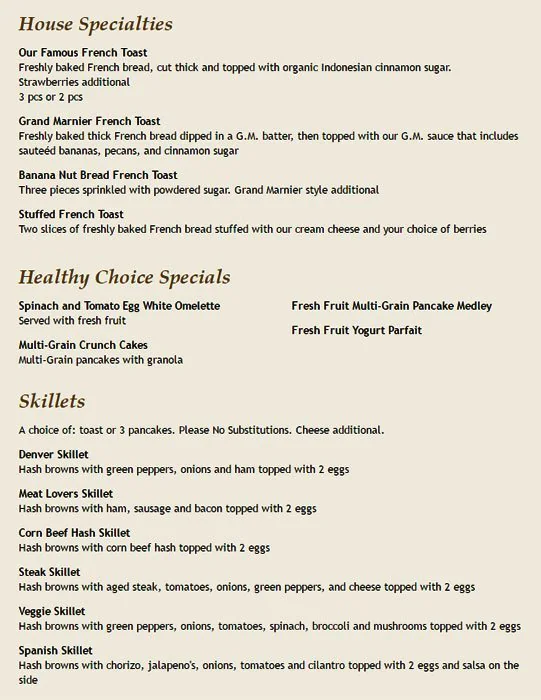 House Specialties

Our Famous French Toast
Freshly baked French bread, cut thick and topped with organic Indonesian cinnamon sugar.
Strawberries additional
3 pcs or 2 pcs

Grand Marnier French Toast
Freshly baked thick French bread dipped in a G.M. batter, then topped with our G.M. sauce that includes sauteéd bananas, pecans, and cinnamon sugar

Banana Nut Bread French Toast
Three pieces sprinkled with powdered sugar. Grand Marnier style additional

Stuffed French Toast
Two slices of freshly baked French bread stuffed with our cream cheese and your choice of berries

Healthy Choice Specials

Spinach and Tomato Egg White Omelette
Served with fresh fruit

Multi-Grain Crunch Cakes
Multi-Grain pancakes with granola

Fresh Fruit Multi-Grain Pancake Medley

Fresh Fruit Yogurt Parfait

Skillets

A choice of: toast or 3 pancakes. Please No Substitutions. Cheese additional.

Denver Skillet
Hash browns with green peppers, onions and ham topped with 2 eggs

Meat Lovers Skillet
Hash browns with ham, sausage and bacon topped with 2 eggs

Corn Beef Hash Skillet
Hash browns with corn beef hash topped with 2 eggs

Steak Skillet
Hash browns with aged steak, tomatoes, onions, green peppers, and cheese topped with 2 eggs

Veggie Skillet
Hash browns with green peppers, onions, tomatoes, spinach, broccoli and mushrooms topped with 2 eggs

Spanish Skillet
Hash browns with chorizo, jalapeno's, onions, tomatoes and cilantro topped with 2 eggs and salsa on the side